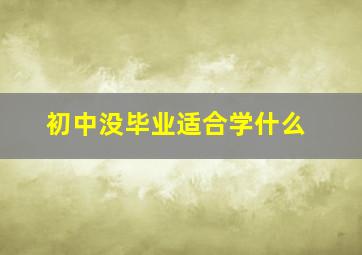 初中没毕业适合学什么